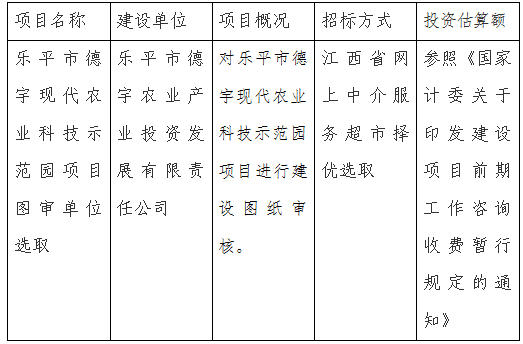 | 项目名称 | 建设单位 | 项目概况 | 招标方式 | 投资估算额 |
|---|---|---|---|---|
| 乐平市德宇现代农业科技示范园项目图审单位选取 | 乐平市德宇农业产业投资发展有限责任公司 | 对乐平市德宇现代农业科技示范园项目进行建设图纸审核。 | 江西省网上中介服务超市择优选取 | 参照《国家计委关于印发建设项目前期工作咨询收费暂行规定的通知》 |